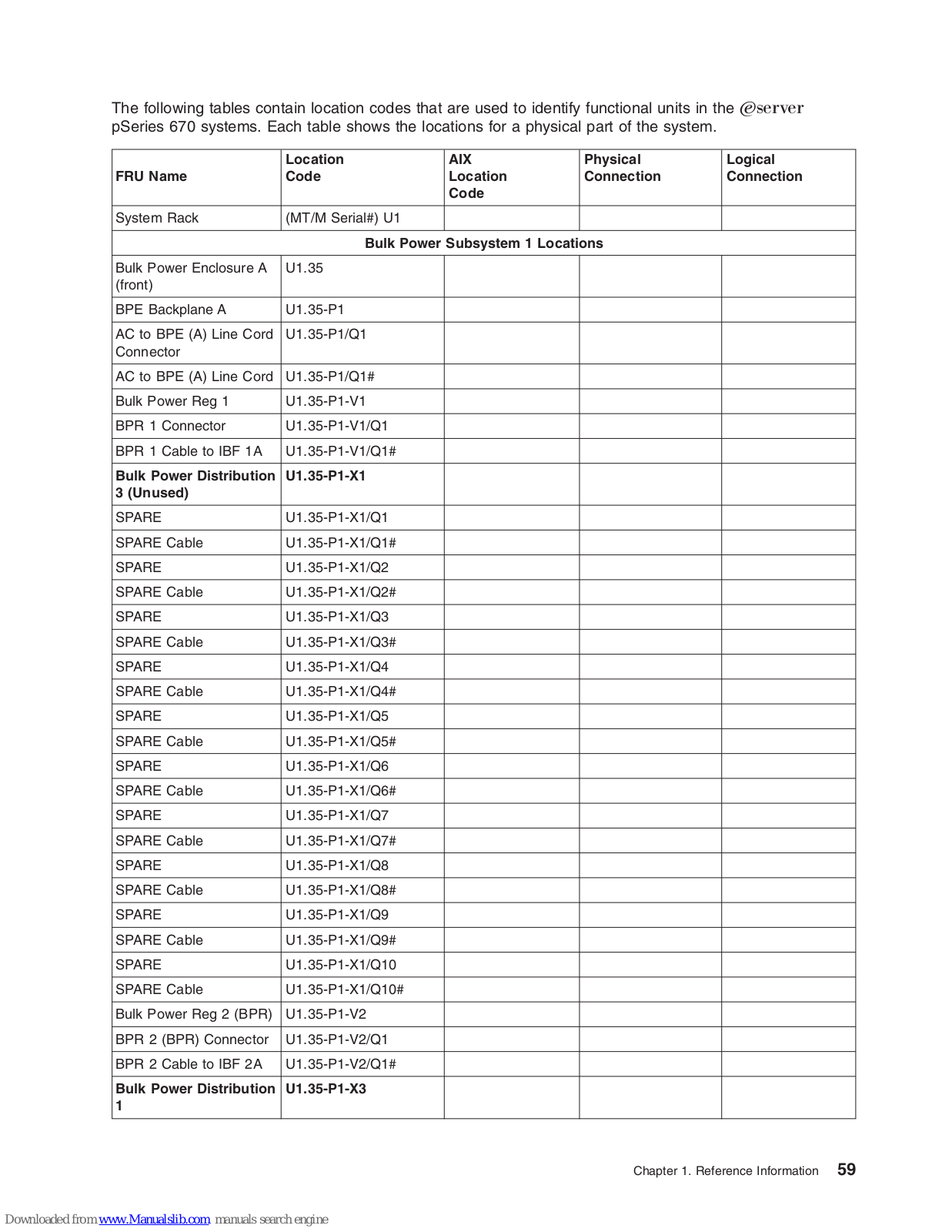 The following tables contain location codes that are used to identify functional units in the @server pSeries 670 systems. Each table shows the locations for a physical part of the system.

| FRU Name | Location Code | AIX Location Code | Physical Connection | Logical Connection |
|---|---|---|---|---|
| System Rack | (MT/M Serial#) U1 | | | |
| Bulk Power Subsystem 1 Locations | | | | |
| Bulk Power Enclosure A (front) | U1.35 | | | |
| BPE Backplane A | U1.35-P1 | | | |
| AC to BPE (A) Line Cord Connector | U1.35-P1/Q1 | | | |
| AC to BPE (A) Line Cord | U1.35-P1/Q1# | | | |
| Bulk Power Reg 1 | U1.35-P1-V1 | | | |
| BPR 1 Connector | U1.35-P1-V1/Q1 | | | |
| BPR 1 Cable to IBF 1A | U1.35-P1-V1/Q1# | | | |
| **Bulk Power Distribution 3 (Unused)** | **U1.35-P1-X1** | | | |
| SPARE | U1.35-P1-X1/Q1 | | | |
| SPARE Cable | U1.35-P1-X1/Q1# | | | |
| SPARE | U1.35-P1-X1/Q2 | | | |
| SPARE Cable | U1.35-P1-X1/Q2# | | | |
| SPARE | U1.35-P1-X1/Q3 | | | |
| SPARE Cable | U1.35-P1-X1/Q3# | | | |
| SPARE | U1.35-P1-X1/Q4 | | | |
| SPARE Cable | U1.35-P1-X1/Q4# | | | |
| SPARE | U1.35-P1-X1/Q5 | | | |
| SPARE Cable | U1.35-P1-X1/Q5# | | | |
| SPARE | U1.35-P1-X1/Q6 | | | |
| SPARE Cable | U1.35-P1-X1/Q6# | | | |
| SPARE | U1.35-P1-X1/Q7 | | | |
| SPARE Cable | U1.35-P1-X1/Q7# | | | |
| SPARE | U1.35-P1-X1/Q8 | | | |
| SPARE Cable | U1.35-P1-X1/Q8# | | | |
| SPARE | U1.35-P1-X1/Q9 | | | |
| SPARE Cable | U1.35-P1-X1/Q9# | | | |
| SPARE | U1.35-P1-X1/Q10 | | | |
| SPARE Cable | U1.35-P1-X1/Q10# | | | |
| Bulk Power Reg 2 (BPR) | U1.35-P1-V2 | | | |
| BPR 2 (BPR) Connector | U1.35-P1-V2/Q1 | | | |
| BPR 2 Cable to IBF 2A | U1.35-P1-V2/Q1# | | | |
| **Bulk Power Distribution 1** | **U1.35-P1-X3** | | | |

Chapter 1. Reference Information 59

Downloaded from www.Manualslib.com manuals search engine